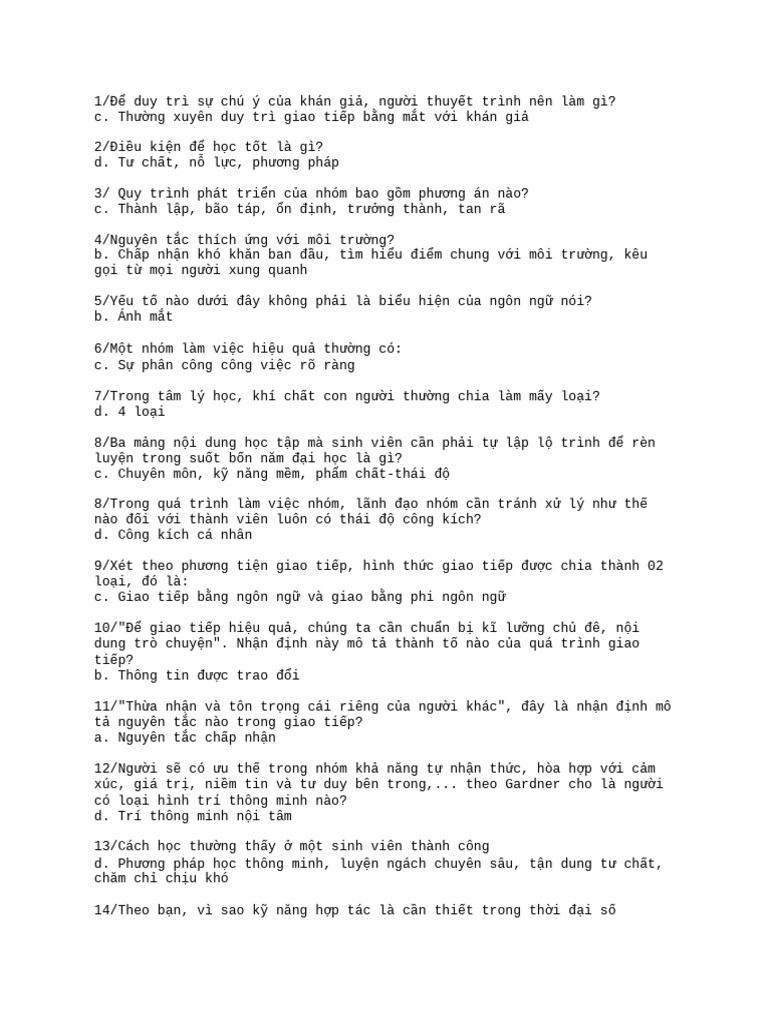 1/Để duy trì sự chú ý của khán giả, người thuyết trình nên làm gì?
c. Thường xuyên duy trì giao tiếp bằng mắt với khán giả

2/Điều kiện để học tốt là gì?
d. Tư chất, nỗ lực, phương pháp

3/ Quy trình phát triển của nhóm bao gồm phương án nào?
c. Thành lập, bão táp, ổn định, trưởng thành, tan rã

4/Nguyên tắc thích ứng với môi trường?
b. Chấp nhận khó khăn ban đầu, tìm hiểu điểm chung với môi trường, kêu gọi từ mọi người xung quanh

5/Yếu tố nào dưới đây không phải là biểu hiện của ngôn ngữ nói?
b. Ánh mắt

6/Một nhóm làm việc hiệu quả thường có:
c. Sự phân công công việc rõ ràng

7/Trong tâm lý học, khí chất con người thường chia làm mấy loại?
d. 4 loại

8/Ba mảng nội dung học tập mà sinh viên cần phải tự lập lộ trình để rèn luyện trong suốt bốn năm đại học là gì?
c. Chuyên môn, kỹ năng mềm, phẩm chất-thái độ

8/Trong quá trình làm việc nhóm, lãnh đạo nhóm cần tránh xử lý như thế nào đối với thành viên luôn có thái độ công kích?
d. Công kích cá nhân

9/Xét theo phương tiện giao tiếp, hình thức giao tiếp được chia thành 02 loại, đó là:
c. Giao tiếp bằng ngôn ngữ và giao bằng phi ngôn ngữ

10/"Để giao tiếp hiệu quả, chúng ta cần chuẩn bị kĩ lưỡng chủ đề, nội dung trò chuyện". Nhận định này mô tả thành tố nào của quá trình giao tiếp?
b. Thông tin được trao đổi

11/"Thừa nhận và tôn trọng cái riêng của người khác", đây là nhận định mô tả nguyên tắc nào trong giao tiếp?
a. Nguyên tắc chấp nhận

12/Người sẽ có ưu thế trong nhóm khả năng tự nhận thức, hòa hợp với cảm xúc, giá trị, niềm tin và tư duy bên trong,... theo Gardner cho là người có loại hình trí thông minh nào?
d. Trí thông minh nội tâm

13/Cách học thường thấy ở một sinh viên thành công
d. Phương pháp học thông minh, luyện ngách chuyên sâu, tận dung tư chất, chăm chỉ chịu khó

14/Theo bạn, vì sao kỹ năng hợp tác là cần thiết trong thời đại số